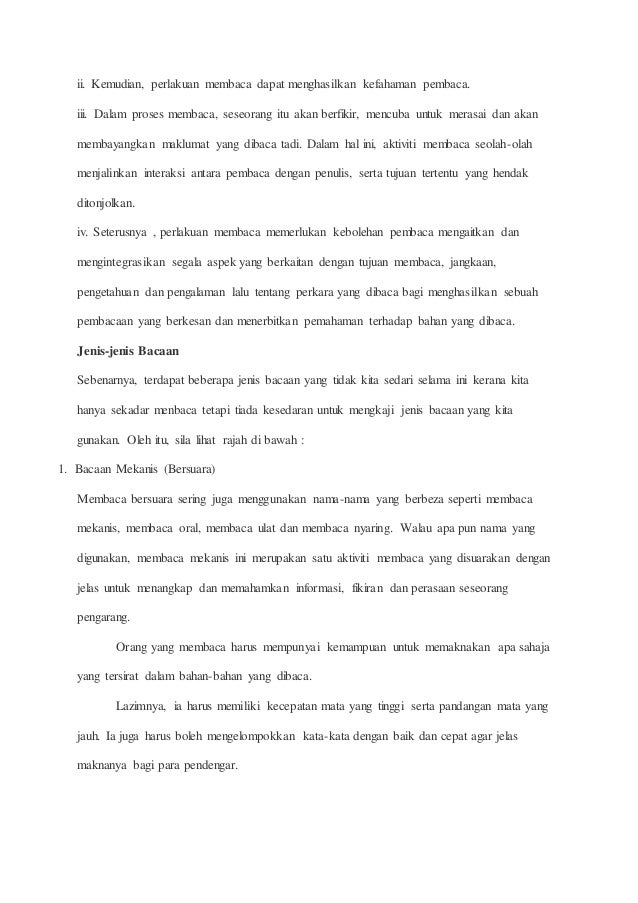 ii. Kemudian, perlakuan membaca dapat menghasilkan kefahaman pembaca.

iii. Dalam proses membaca, seseorang itu akan berfikir, mencuba untuk merasai dan akan membayangkan maklumat yang dibaca tadi. Dalam hal ini, aktiviti membaca seolah-olah menjalinkan interaksi antara pembaca dengan penulis, serta tujuan tertentu yang hendak ditonjolkan.

iv. Seterusnya , perlakuan membaca memerlukan kebolehan pembaca mengaitkan dan mengintegrasikan segala aspek yang berkaitan dengan tujuan membaca, jangkaan, pengetahuan dan pengalaman lalu tentang perkara yang dibaca bagi menghasilkan sebuah pembacaan yang berkesan dan menerbitkan pemahaman terhadap bahan yang dibaca.

**Jenis-jenis Bacaan**

Sebenarnya, terdapat beberapa jenis bacaan yang tidak kita sedari selama ini kerana kita hanya sekadar membaca tetapi tiada kesedaran untuk mengkaji jenis bacaan yang kita gunakan. Oleh itu, sila lihat rajah di bawah :

1. Bacaan Mekanis (Bersuara)

Membaca bersuara sering juga menggunakan nama-nama yang berbeza seperti membaca mekanis, membaca oral, membaca ulat dan membaca nyaring. Walau apa pun nama yang digunakan, membaca mekanis ini merupakan satu aktiviti membaca yang disuarakan dengan jelas untuk menangkap dan memahamkan informasi, fikiran dan perasaan seseorang pengarang.

Orang yang membaca harus mempunyai kemampuan untuk memaknakan apa sahaja yang tersirat dalam bahan-bahan yang dibaca.

Lazimnya, ia harus memiliki kecepatan mata yang tinggi serta pandangan mata yang jauh. Ia juga harus boleh mengelompokkan kata-kata dengan baik dan cepat agar jelas maknanya bagi para pendengar.